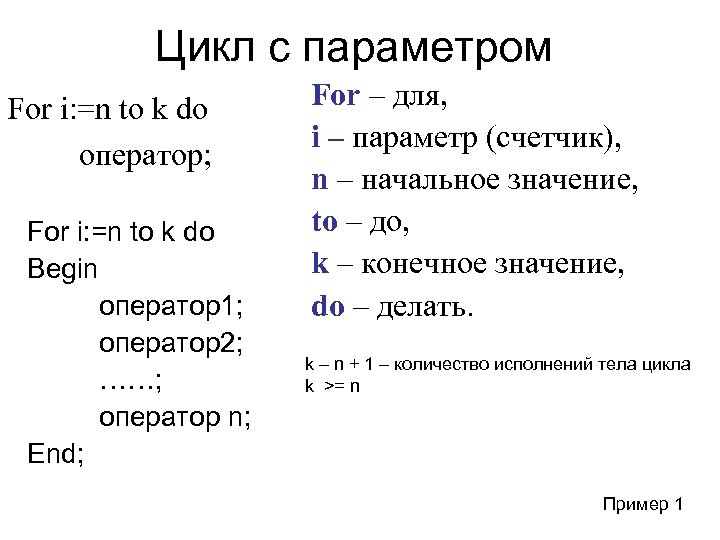 Цикл с параметром

For i:=n to k do
оператор;

For i:=n to k do
Begin
оператор1;
оператор2;
……;
оператор n;
End;

For – для,
i – параметр (счетчик),
n – начальное значение,
to – до,
k – конечное значение,
do – делать.

k – n + 1 – количество исполнений тела цикла
k >= n

Пример 1